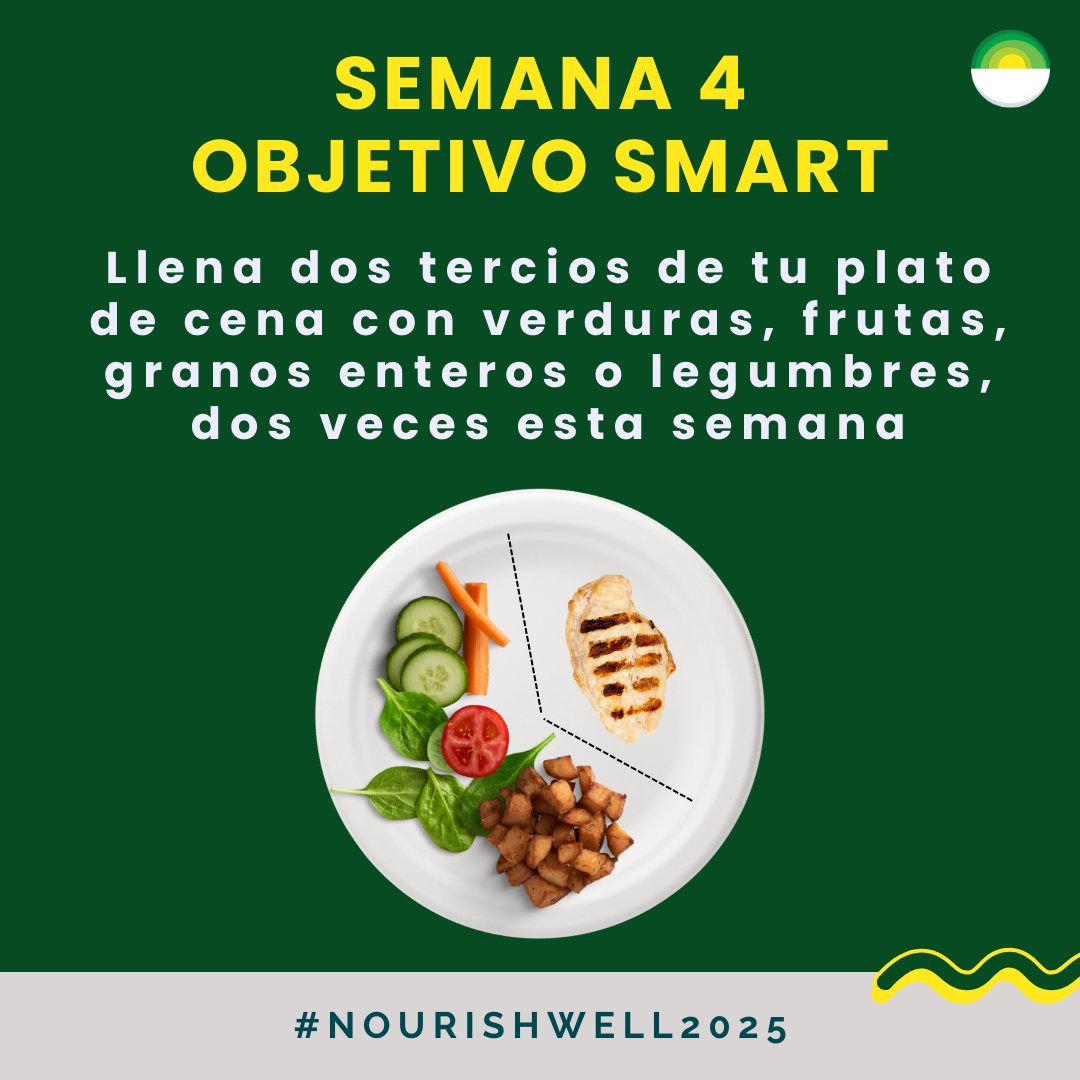 SEMANA 4
OBJETIVO SMART

Llena dos tercios de tu plato de cena con verduras, frutas, granos enteros o legumbres, dos veces esta semana

#NOURISHWELL2025